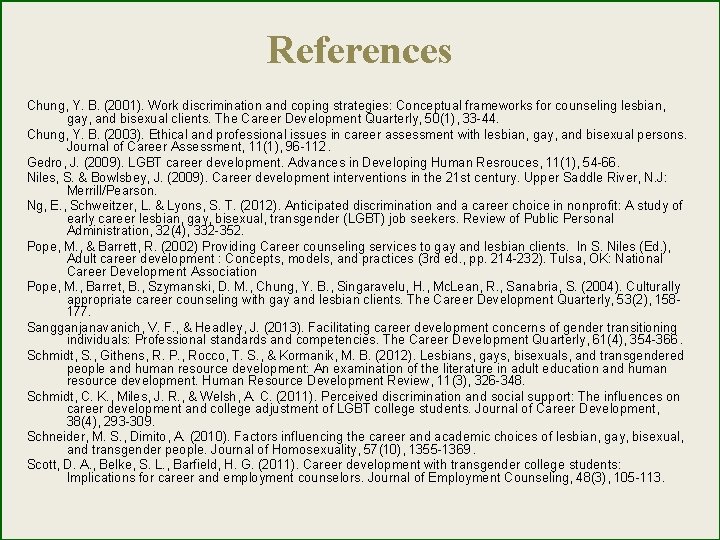 References

Chung, Y. B. (2001). Work discrimination and coping strategies: Conceptual frameworks for counseling lesbian, gay, and bisexual clients. The Career Development Quarterly, 50(1), 33-44.

Chung, Y. B. (2003). Ethical and professional issues in career assessment with lesbian, gay, and bisexual persons. Journal of Career Assessment, 11(1), 96-112.

Gedro, J. (2009). LGBT career development. Advances in Developing Human Resrouces, 11(1), 54-66.

Niles, S. & Bowlsbey, J. (2009). Career development interventions in the 21st century. Upper Saddle River, N.J: Merrill/Pearson.

Ng, E., Schweitzer, L. & Lyons, S. T. (2012). Anticipated discrimination and a career choice in nonprofit: A study of early career lesbian, gay, bisexual, transgender (LGBT) job seekers. Review of Public Personal Administration, 32(4), 332-352.

Pope, M., & Barrett, R. (2002) Providing Career counseling services to gay and lesbian clients. In S. Niles (Ed.), Adult career development : Concepts, models, and practices (3rd ed., pp. 214-232). Tulsa, OK: National Career Development Association

Pope, M., Barret, B., Szymanski, D. M., Chung, Y. B., Singaravelu, H., McLean, R., Sanabria, S. (2004). Culturally appropriate career counseling with gay and lesbian clients. The Career Development Quarterly, 53(2), 158-177.

Sangganjanavanich, V. F., & Headley, J. (2013). Facilitating career development concerns of gender transitioning individuals: Professional standards and competencies. The Career Development Quarterly, 61(4), 354-366.

Schmidt, S., Githens, R. P., Rocco, T. S., & Kormanik, M. B. (2012). Lesbians, gays, bisexuals, and transgendered people and human resource development: An examination of the literature in adult education and human resource development. Human Resource Development Review, 11(3), 326-348.

Schmidt, C. K., Miles, J. R., & Welsh, A. C. (2011). Perceived discrimination and social support: The influences on career development and college adjustment of LGBT college students. Journal of Career Development, 38(4), 293-309.

Schneider, M. S., Dimito, A. (2010). Factors influencing the career and academic choices of lesbian, gay, bisexual, and transgender people. Journal of Homosexuality, 57(10), 1355-1369.

Scott, D. A., Belke, S. L., Barfield, H. G. (2011). Career development with transgender college students: Implications for career and employment counselors. Journal of Employment Counseling, 48(3), 105-113.